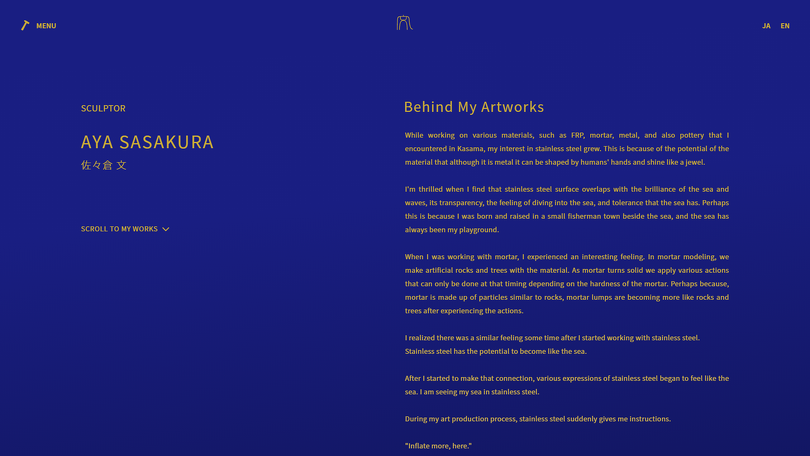 MENU

JA EN

SCULPTOR

AYA SASAKURA

佐々倉 文

SCROLL TO MY WORKS

Behind My Artworks

While working on various materials, such as FRP, mortar, metal, and also pottery that I encountered in Kasama, my interest in stainless steel grew. This is because of the potential of the material that although it is metal it can be shaped by humans' hands and shine like a jewel.

I'm thrilled when I find that stainless steel surface overlaps with the brilliance of the sea and waves, its transparency, the feeling of diving into the sea, and tolerance that the sea has. Perhaps this is because I was born and raised in a small fisherman town beside the sea, and the sea has always been my playground.

When I was working with mortar, I experienced an interesting feeling. In mortar modeling, we make artificial rocks and trees with the material. As mortar turns solid we apply various actions that can only be done at that timing depending on the hardness of the mortar. Perhaps because, mortar is made up of particles similar to rocks, mortar lumps are becoming more like rocks and trees after experiencing the actions.

I realized there was a similar feeling some time after I started working with stainless steel. Stainless steel has the potential to become like the sea.

After I started to make that connection, various expressions of stainless steel began to feel like the sea. I am seeing my sea in stainless steel.

During my art production process, stainless steel suddenly gives me instructions.

"Inflate more, here."